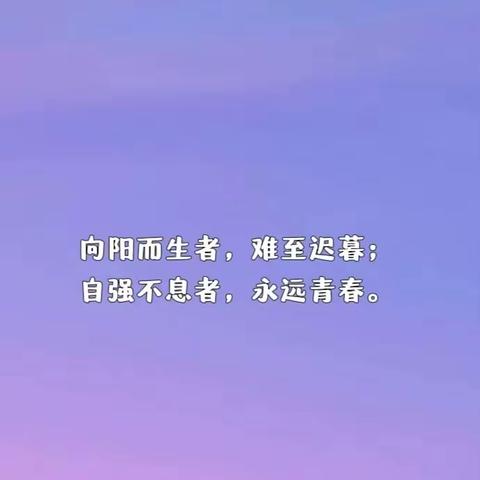 向阳而生者，难至迟暮；
自强不息者，永远青春。